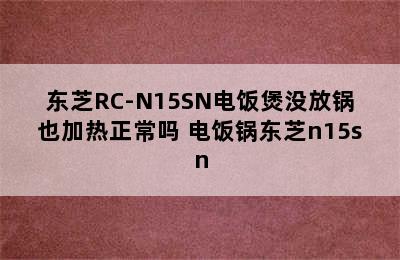 东芝RC-N15SN电饭煲没放锅也加热正常吗 电饭锅东芝n15sn